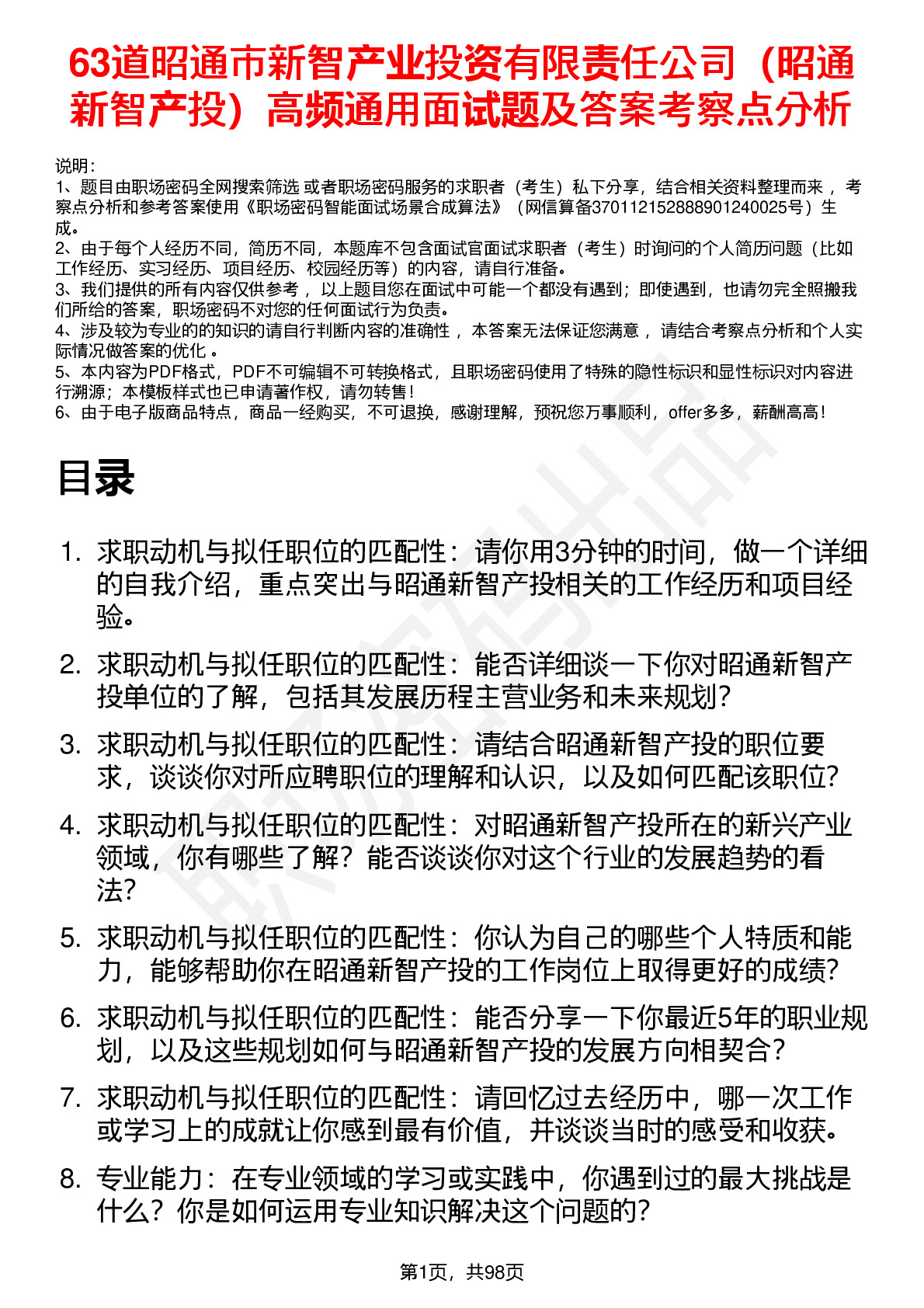 63道昭通市新智产业投资有限责任公司（昭通新智产投）高频通用面试题及答案考察点分析

说明：
1、题目由职场密码全网搜索筛选 或者职场密码服务的求职者（考生）私下分享，结合相关资料整理而来 ，考察点分析和参考答案使用《职场密码智能面试场景合成算法》（网信算备370112152888901240025号）生成。
2、由于每个人经历不同，简历不同，本题库不包含面试官面试求职者（考生）时询问的个人简历问题（比如工作经历、实习经历、项目经历、校园经历等）的内容，请自行准备。
3、我们提供的所有内容仅供参考 ，以上题目您在面试中可能一个都没有遇到；即使遇到，也请勿完全照搬我们所给的答案，职场密码不对您的任何面试行为负责。
4、涉及较为专业的的知识的请自行判断内容的准确性 ，本答案无法保证您满意 ，请结合考察点分析和个人实际情况做答案的优化 。
5、本内容为PDF格式，PDF不可编辑不可转换格式，且职场密码使用了特殊的隐性标识和显性标识对内容进行溯源；本模板样式也已申请著作权，请勿转售！
6、由于电子版商品特点，商品一经购买，不可退换，感谢理解，预祝您万事顺利，offer多多，薪酬高高！

目录

1. 求职动机与拟任职位的匹配性：请你用3分钟的时间，做一个详细的自我介绍，重点突出与昭通新智产投相关的工作经历和项目经验。
2. 求职动机与拟任职位的匹配性：能否详细谈一下你对昭通新智产投单位的了解，包括其发展历程主营业务和未来规划？
3. 求职动机与拟任职位的匹配性：请结合昭通新智产投的职位要求，谈谈你对所应聘职位的理解和认识，以及如何匹配该职位?
4. 求职动机与拟任职位的匹配性：对昭通新智产投所在的新兴产业领域，你有哪些了解？能否谈谈你对这个行业的发展趋势的看法?
5. 求职动机与拟任职位的匹配性：你认为自己的哪些个人特质和能力，能够帮助你在昭通新智产投的工作岗位上取得更好的成绩?
6. 求职动机与拟任职位的匹配性：能否分享一下你最近5年的职业规划，以及这些规划如何与昭通新智产投的发展方向相契合？
7. 求职动机与拟任职位的匹配性：请回忆过去经历中，哪一次工作或学习上的成就让你感到最有价值，并谈谈当时的感受和收获。
8. 专业能力：在专业领域的学习或实践中，你遇到过的最大挑战是什么？你是如何运用专业知识解决这个问题的?

第1页，共98页